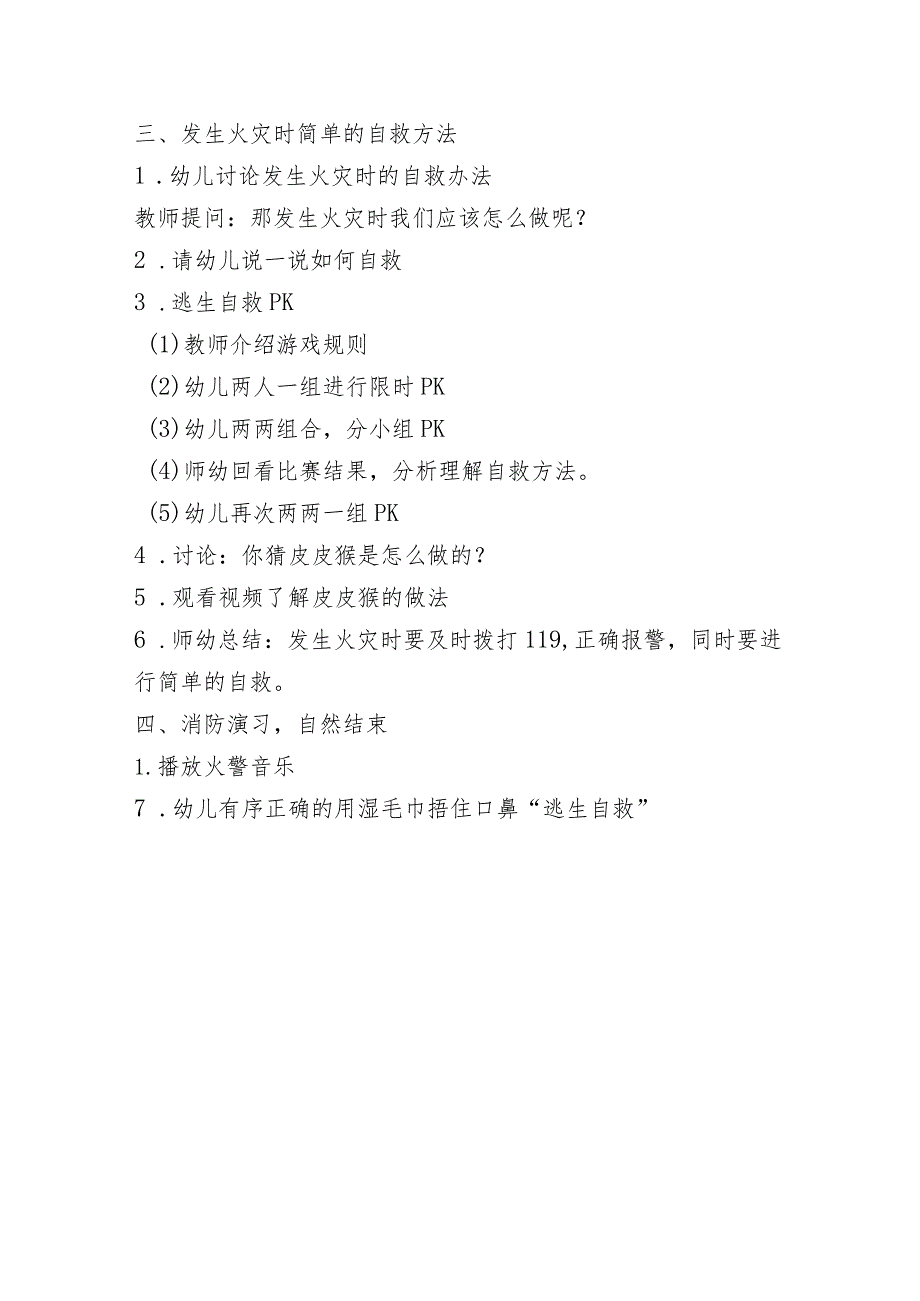 三、发生火灾时简单的自救方法

1．幼儿讨论发生火灾时的自救办法

教师提问：那发生火灾时我们应该怎么做呢？

2．请幼儿说一说如何自救

3．逃生自救PK

(1)教师介绍游戏规则

(2)幼儿两人一组进行限时PK

(3)幼儿两两组合，分小组PK

(4)师幼回看比赛结果，分析理解自救方法。

(5)幼儿再次两两一组PK

4．讨论：你猜皮皮猴是怎么做的？

5．观看视频了解皮皮猴的做法

6．师幼总结：发生火灾时要及时拨打119,正确报警，同时要进行简单的自救。

四、消防演习，自然结束

1.播放火警音乐

7．幼儿有序正确的用湿毛巾捂住口鼻“逃生自救”